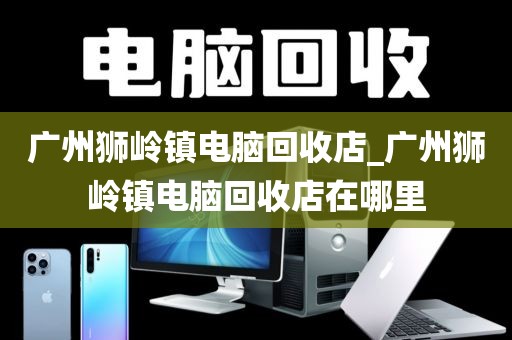 电脑回收

广州狮岭镇电脑回收店_广州狮岭镇电脑回收店在哪里